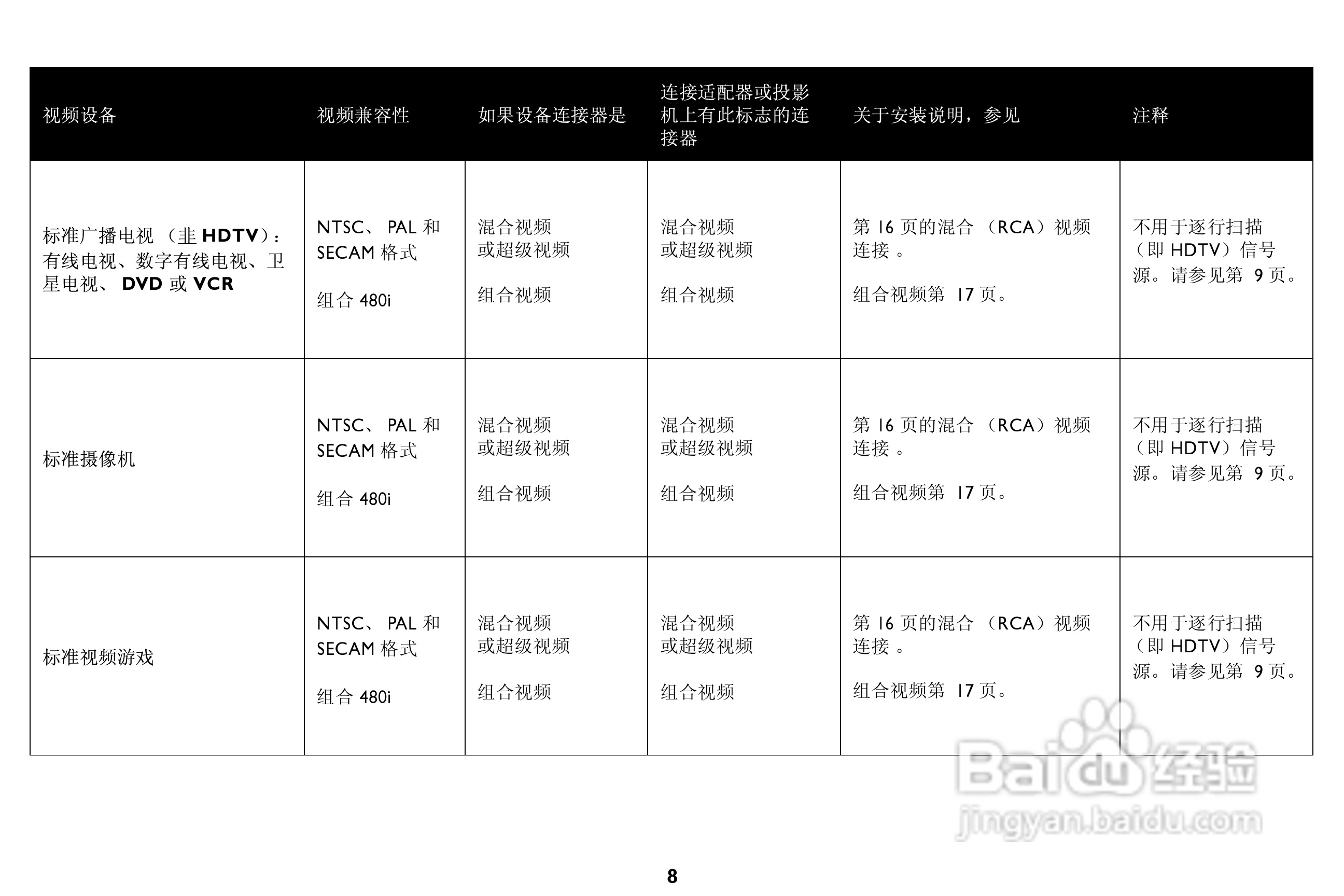 | 视频设备 | 视频兼容性 | 如果设备连接器是 | 连接适配器或投影机上有此标志的连接器 | 关于安装说明，参见 | 注释 |
|---|---|---|---|---|---|
| 标准广播电视 （非 HDTV）：有线电视、数字有线电视、卫星电视、 DVD 或 VCR | NTSC、 PAL 和 SECAM 格式<br><br>组合 480i | 混合视频<br>或超级视频<br><br>组合视频 | 混合视频<br>或超级视频<br><br>组合视频 | 第 16 页的混合 （RCA）视频连接 。<br><br>组合视频第 17 页。 | 不用于逐行扫描（即 HDTV）信号源。请参见第 9 页。 |
| 标准摄像机 | NTSC、 PAL 和 SECAM 格式<br><br>组合 480i | 混合视频<br>或超级视频<br><br>组合视频 | 混合视频<br>或超级视频<br><br>组合视频 | 第 16 页的混合 （RCA）视频连接 。<br><br>组合视频第 17 页。 | 不用于逐行扫描（即 HDTV）信号源。请参见第 9 页。 |
| 标准视频游戏 | NTSC、 PAL 和 SECAM 格式<br><br>组合 480i | 混合视频<br>或超级视频<br><br>组合视频 | 混合视频<br>或超级视频<br><br>组合视频 | 第 16 页的混合 （RCA）视频连接 。<br><br>组合视频第 17 页。 | 不用于逐行扫描（即 HDTV）信号源。请参见第 9 页。 |

Baidu 经验
jingyan.baidu.com

8